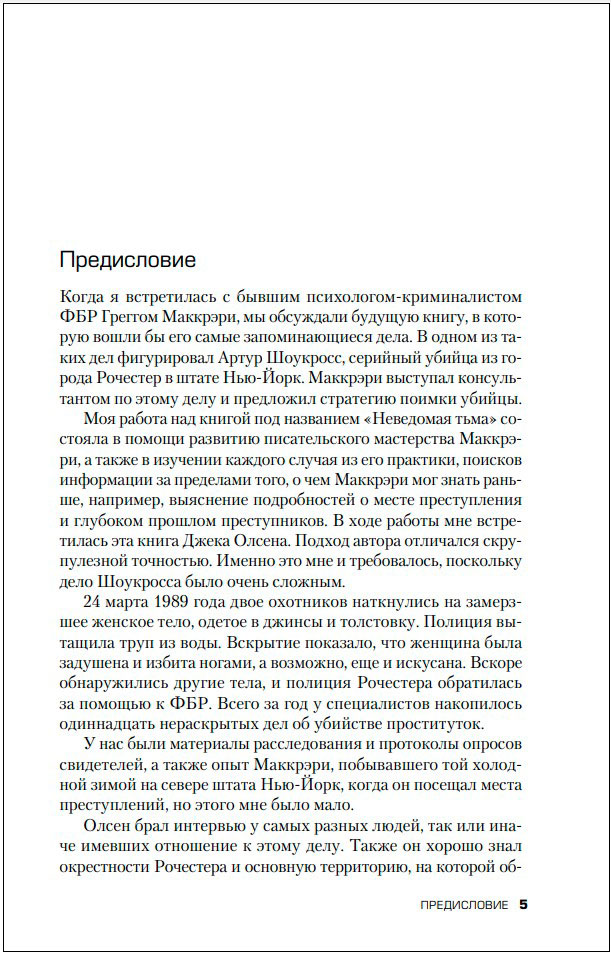 Предисловие

Когда я встретилась с бывшим психологом-криминалистом ФБР Греггом Маккрэри, мы обсуждали будущую книгу, в которую вошли бы его самые запоминающиеся дела. В одном из таких дел фигурировал Артур Шоукросс, серийный убийца из города Рочестер в штате Нью-Йорк. Маккрэри выступал консультантом по этому делу и предложил стратегию поимки убийцы.

Моя работа над книгой под названием «Неведомая тьма» состояла в помощи развитию писательского мастерства Маккрэри, а также в изучении каждого случая из его практики, поисков информации за пределами того, о чем Маккрэри мог знать раньше, например, выяснение подробностей о месте преступления и глубоком прошлом преступников. В ходе работы мне встретилась эта книга Джека Олсена. Подход автора отличался скрупулезной точностью. Именно это мне и требовалось, поскольку дело Шоукросса было очень сложным.

24 марта 1989 года двое охотников наткнулись на замерзшее женское тело, одетое в джинсы и толстовку. Полиция вытащила труп из воды. Вскрытие показало, что женщина была задушена и избита ногами, а возможно, еще и искусана. Вскоре обнаружились другие тела, и полиция Рочестера обратилась за помощью к ФБР. Всего за год у специалистов накопилось одиннадцать нераскрытых дел об убийстве проституток.

У нас были материалы расследования и протоколы опросов свидетелей, а также опыт Маккрэри, побывавшего той холодной зимой на севере штата Нью-Йорк, когда он посещал места преступлений, но этого мне было мало.

Олсен брал интервью у самых разных людей, так или иначе имевших отношение к этому делу. Также он хорошо знал окрестности Рочестера и основную территорию, на которой об-

ПРЕДИСЛОВИЕ 5